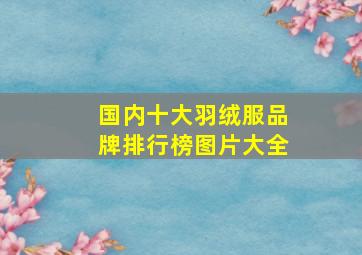 国内十大羽绒服品牌排行榜图片大全